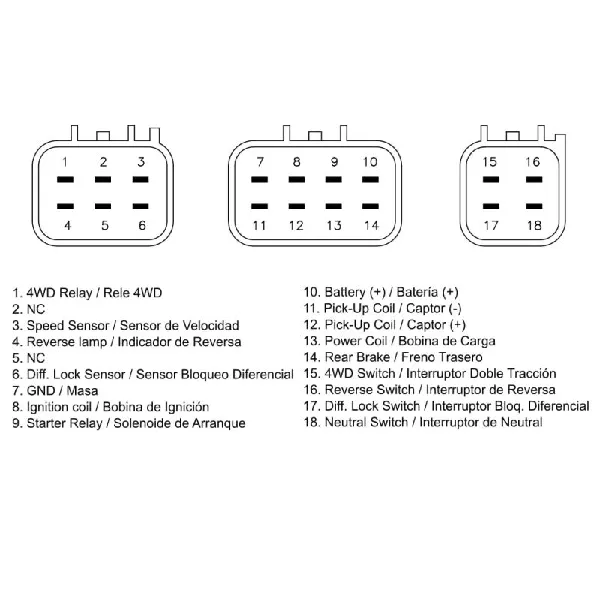 1 2 3
4 5 6

7 8 9 10
11 12 13 14

15 16
17 18

1. 4WD Relay / Rele 4WD
2. NC
3. Speed Sensor / Sensor de Velocidad
4. Reverse lamp / Indicador de Reversa
5. NC
6. Diff. Lock Sensor / Sensor Bloqueo Diferencial
7. GND / Masa
8. Ignition coil / Bobina de Ignición
9. Starter Relay / Solenoide de Arranque

10. Battery (+) / Batería (+)
11. Pick-Up Coil / Captor (-)
12. Pick-Up Coil / Captor (+)
13. Power Coil / Bobina de Carga
14. Rear Brake / Freno Trasero
15. 4WD Switch / Interruptor Doble Tracción
16. Reverse Switch / Interruptor de Reversa
17. Diff. Lock Switch / Interruptor Bloq. Diferencial
18. Neutral Switch / Interruptor de Neutral